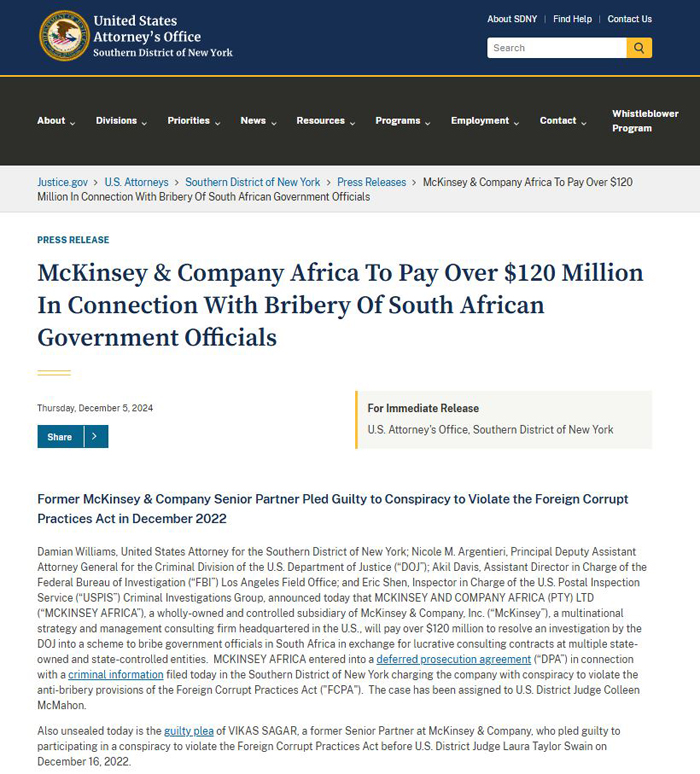 United States Attorney's Office
Southern District of New York

About SDNY | Find Help | Contact Us

Search

About Divisions Priorities News Resources Programs Employment Contact Whistleblower Program

Justice.gov > U.S. Attorneys > Southern District of New York > Press Releases > McKinsey & Company Africa To Pay Over $120 Million In Connection With Bribery Of South African Government Officials

PRESS RELEASE

McKinsey & Company Africa To Pay Over $120 Million In Connection With Bribery Of South African Government Officials

Thursday, December 5, 2024

Share

For Immediate Release
U.S. Attorney's Office, Southern District of New York

Former McKinsey & Company Senior Partner Pled Guilty to Conspiracy to Violate the Foreign Corrupt Practices Act in December 2022

Damian Williams, United States Attorney for the Southern District of New York; Nicole M. Argentieri, Principal Deputy Assistant Attorney General for the Criminal Division of the U.S. Department of Justice ("DOJ"); Akil Davis, Assistant Director in Charge of the Federal Bureau of Investigation ("FBI") Los Angeles Field Office; and Eric Shen, Inspector in Charge of the U.S. Postal Inspection Service ("USPIS") Criminal Investigations Group, announced today that MCKINSEY AND COMPANY AFRICA (PTY) LTD ("MCKINSEY AFRICA"), a wholly-owned and controlled subsidiary of McKinsey & Company, Inc. ("McKinsey"), a multinational strategy and management consulting firm headquartered in the U.S., will pay over $120 million to resolve an investigation by the DOJ into a scheme to bribe government officials in South Africa in exchange for lucrative consulting contracts at multiple state-owned and state-controlled entities. MCKINSEY AFRICA entered into a deferred prosecution agreement ("DPA") in connection with a criminal information filed today in the Southern District of New York charging the company with conspiracy to violate the anti-bribery provisions of the Foreign Corrupt Practices Act ("FCPA"). The case has been assigned to U.S. District Judge Colleen McMahon.

Also unsealed today is the guilty plea of VIKAS SAGAR, a former Senior Partner at McKinsey & Company, who pled guilty to participating in a conspiracy to violate the Foreign Corrupt Practices Act before U.S. District Judge Laura Taylor Swain on December 16, 2022.